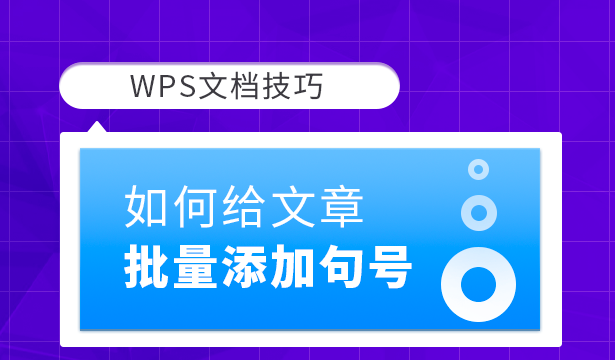 WPS文档技巧

如何给文章
批量添加句号